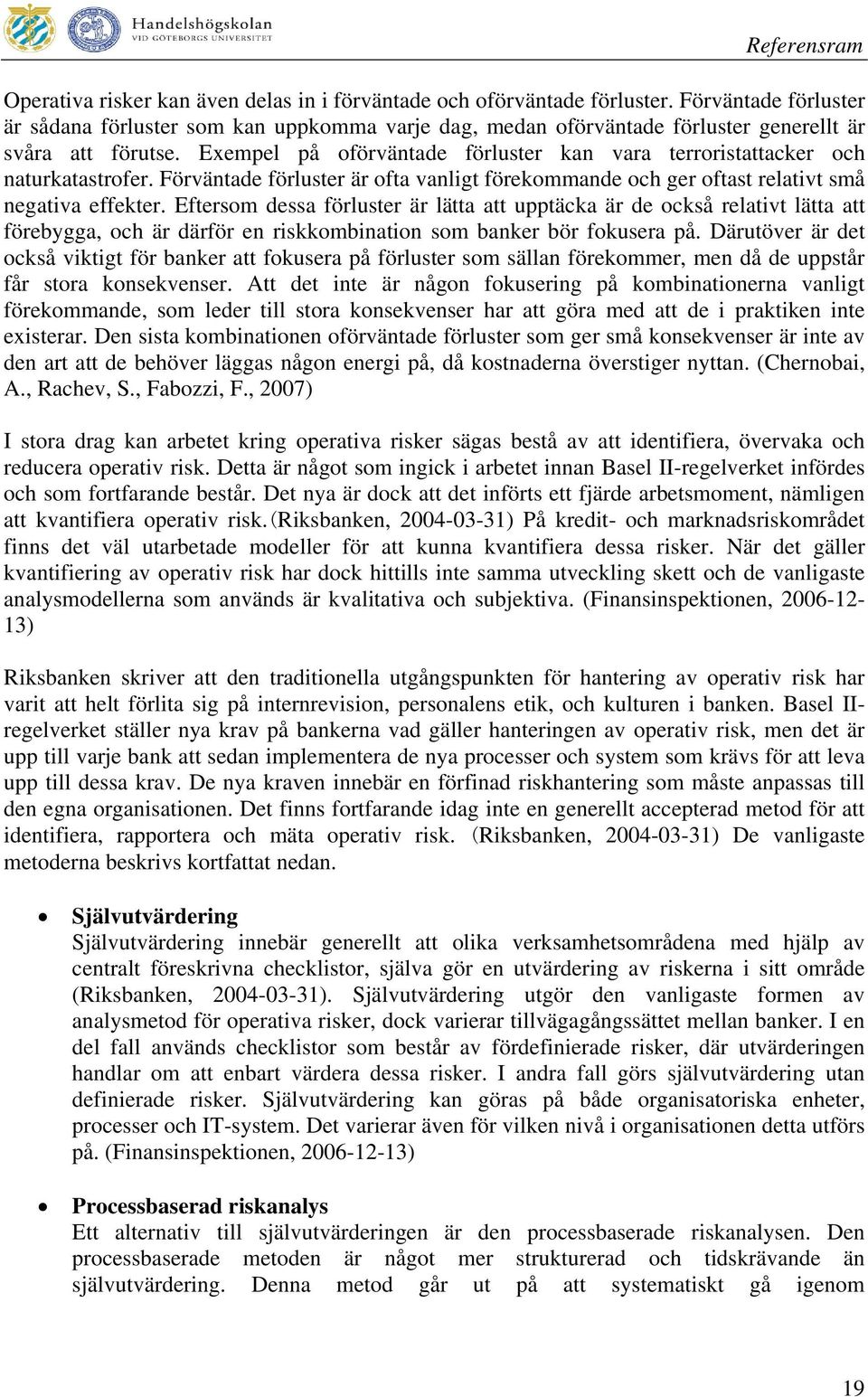 Handelshögskolan
VID GÖTEBORGS UNIVERSITET

Referensram

Operativa risker kan även delas in i förväntade och oförväntade förluster. Förväntade förluster är sådana förluster som kan uppkomma varje dag, medan oförväntade förluster generellt är svåra att förutse. Exempel på oförväntade förluster kan vara terroristattacker och naturkatastrofer. Förväntade förluster är ofta vanligt förekommande och ger oftast relativt små negativa effekter. Eftersom dessa förluster är lätta att upptäcka är de också relativt lätta att förebygga, och är därför en riskkombination som banker bör fokusera på. Därutöver är det också viktigt för banker att fokusera på förluster som sällan förekommer, men då de uppstår får stora konsekvenser. Att det inte är någon fokusering på kombinationerna vanligt förekommande, som leder till stora konsekvenser har att göra med att de i praktiken inte existerar. Den sista kombinationen oförväntade förluster som ger små konsekvenser är inte av den art att de behöver läggas någon energi på, då kostnaderna överstiger nyttan. (Chernobai, A., Rachev, S., Fabozzi, F., 2007)

I stora drag kan arbetet kring operativa risker sägas bestå av att identifiera, övervaka och reducera operativ risk. Detta är något som ingick i arbetet innan Basel II-regelverket infördes och som fortfarande består. Det nya är dock att det införts ett fjärde arbetsmoment, nämligen att kvantifiera operativ risk. (Riksbanken, 2004-03-31) På kredit- och marknadsriskområdet finns det väl utarbetade modeller för att kunna kvantifiera dessa risker. När det gäller kvantifiering av operativ risk har dock hittills inte samma utveckling skett och de vanligaste analysmodellerna som används är kvalitativa och subjektiva. (Finansinspektionen, 2006-12-13)

Riksbanken skriver att den traditionella utgångspunkten för hantering av operativ risk har varit att helt förlita sig på internrevision, personalens etik, och kulturen i banken. Basel II-regelverket ställer nya krav på bankerna vad gäller hanteringen av operativ risk, men det är upp till varje bank att sedan implementera de nya processer och system som krävs för att leva upp till dessa krav. De nya kraven innebär en förfinad riskhantering som måste anpassas till den egna organisationen. Det finns fortfarande idag inte en generellt accepterad metod för att identifiera, rapportera och mäta operativ risk. (Riksbanken, 2004-03-31) De vanligaste metoderna beskrivs kortfattat nedan.

• Självutvärdering
Självutvärdering innebär generellt att olika verksamhetsområdena med hjälp av centralt föreskrivna checklistor, själva gör en utvärdering av riskerna i sitt område (Riksbanken, 2004-03-31). Självutvärdering utgör den vanligaste formen av analysmetod för operativa risker, dock varierar tillvägagångssättet mellan banker. I en del fall används checklistor som består av fördefinierade risker, där utvärderingen handlar om att enbart värdera dessa risker. I andra fall görs självutvärdering utan definierade risker. Självutvärdering kan göras på både organisatoriska enheter, processer och IT-system. Det varierar även för vilken nivå i organisationen detta utförs på. (Finansinspektionen, 2006-12-13)

• Processbaserad riskanalys
Ett alternativ till självutvärderingen är den processbaserade riskanalysen. Den processbaserade metoden är något mer strukturerad och tidskrävande än självutvärdering. Denna metod går ut på att systematiskt gå igenom

19